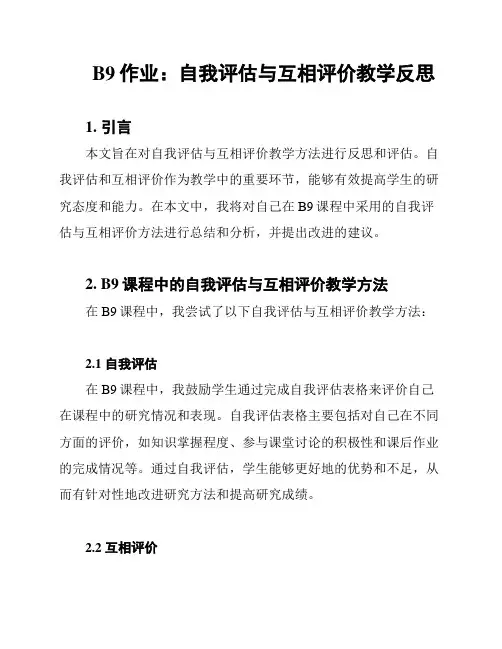 B9 作业：自我评估与互相评价教学反思

1. 引言

本文旨在对自我评估与互相评价教学方法进行反思和评估。自我评估和互相评价作为教学中的重要环节，能够有效提高学生的研究态度和能力。在本文中，我将对自己在 B9 课程中采用的自我评估与互相评价方法进行总结和分析，并提出改进的建议。

2. B9 课程中的自我评估与互相评价教学方法

在 B9 课程中，我尝试了以下自我评估与互相评价教学方法：

2.1 自我评估

在 B9 课程中，我鼓励学生通过完成自我评估表格来评价自己在课程中的研究情况和表现。自我评估表格主要包括对自己在不同方面的评价，如知识掌握程度、参与课堂讨论的积极性和课后作业的完成情况等。通过自我评估，学生能够更好地的优势和不足，从而有针对性地改进研究方法和提高研究成绩。

2.2 互相评价